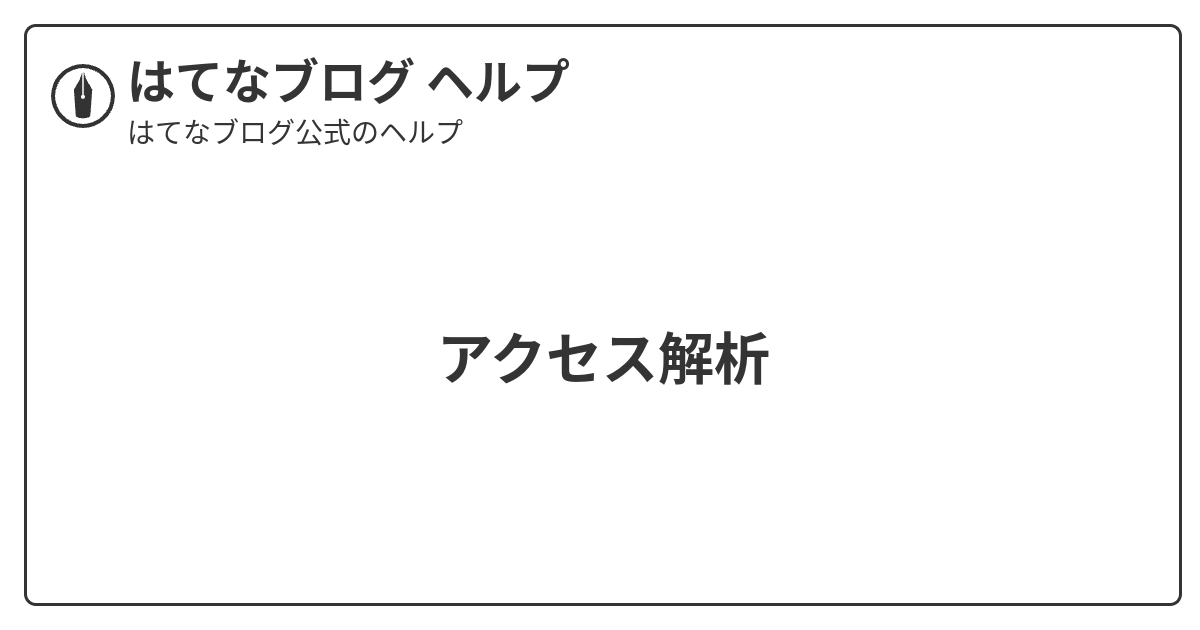 はてなブログ ヘルプ
はてなブログ公式のヘルプ

アクセス解析